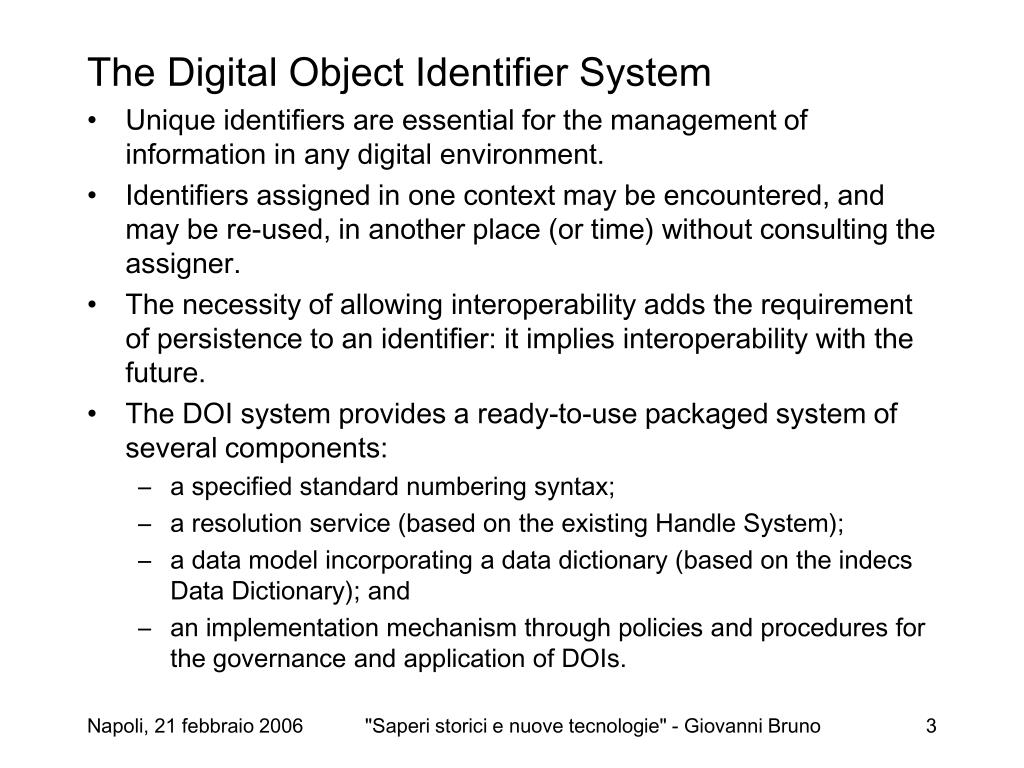 The Digital Object Identifier System

• Unique identifiers are essential for the management of information in any digital environment.
• Identifiers assigned in one context may be encountered, and may be re-used, in another place (or time) without consulting the assigner.
• The necessity of allowing interoperability adds the requirement of persistence to an identifier: it implies interoperability with the future.
• The DOI system provides a ready-to-use packaged system of several components:
  – a specified standard numbering syntax;
  – a resolution service (based on the existing Handle System);
  – a data model incorporating a data dictionary (based on the indecs Data Dictionary); and
  – an implementation mechanism through policies and procedures for the governance and application of DOIs.

Napoli, 21 febbraio 2006 "Saperi storici e nuove tecnologie" - Giovanni Bruno 3